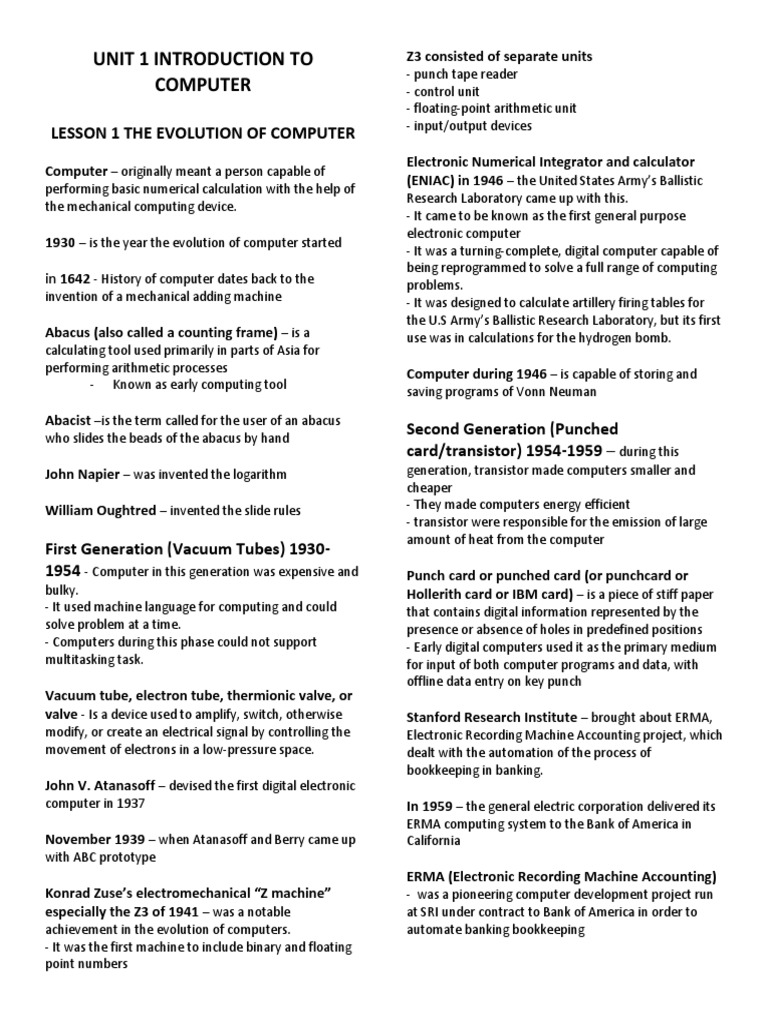 UNIT 1 INTRODUCTION TO COMPUTER

LESSON 1 THE EVOLUTION OF COMPUTER

Computer – originally meant a person capable of performing basic numerical calculation with the help of the mechanical computing device.

1930 – is the year the evolution of computer started

in 1642 - History of computer dates back to the invention of a mechanical adding machine

Abacus (also called a counting frame) – is a calculating tool used primarily in parts of Asia for performing arithmetic processes
- Known as early computing tool

Abacist –is the term called for the user of an abacus who slides the beads of the abacus by hand

John Napier – was invented the logarithm

William Oughtred – invented the slide rules

First Generation (Vacuum Tubes) 1930-1954 - Computer in this generation was expensive and bulky.
- It used machine language for computing and could solve problem at a time.
- Computers during this phase could not support multitasking task.

Vacuum tube, electron tube, thermionic valve, or valve - Is a device used to amplify, switch, otherwise modify, or create an electrical signal by controlling the movement of electrons in a low-pressure space.

John V. Atanasoff – devised the first digital electronic computer in 1937

November 1939 – when Atanasoff and Berry came up with ABC prototype

Konrad Zuse's electromechanical "Z machine" especially the Z3 of 1941 – was a notable achievement in the evolution of computers.
- It was the first machine to include binary and floating point numbers

Z3 consisted of separate units
- punch tape reader
- control unit
- floating-point arithmetic unit
- input/output devices

Electronic Numerical Integrator and calculator (ENIAC) in 1946 – the United States Army's Ballistic Research Laboratory came up with this.
- It came to be known as the first general purpose electronic computer
- It was a turning-complete, digital computer capable of being reprogrammed to solve a full range of computing problems.
- It was designed to calculate artillery firing tables for the U.S Army's Ballistic Research Laboratory, but its first use was in calculations for the hydrogen bomb.

Computer during 1946 – is capable of storing and saving programs of Vonn Neuman

Second Generation (Punched card/transistor) 1954-1959 – during this generation, transistor made computers smaller and cheaper
- They made computers energy efficient
- transistor were responsible for the emission of large amount of heat from the computer

Punch card or punched card (or punchcard or Hollerith card or IBM card) – is a piece of stiff paper that contains digital information represented by the presence or absence of holes in predefined positions
- Early digital computers used it as the primary medium for input of both computer programs and data, with offline data entry on key punch

Stanford Research Institute – brought about ERMA, Electronic Recording Machine Accounting project, which dealt with the automation of the process of bookkeeping in banking.

In 1959 – the general electric corporation delivered its ERMA computing system to the Bank of America in California

ERMA (Electronic Recording Machine Accounting)
- was a pioneering computer development project run at SRI under contract to Bank of America in order to automate banking bookkeeping